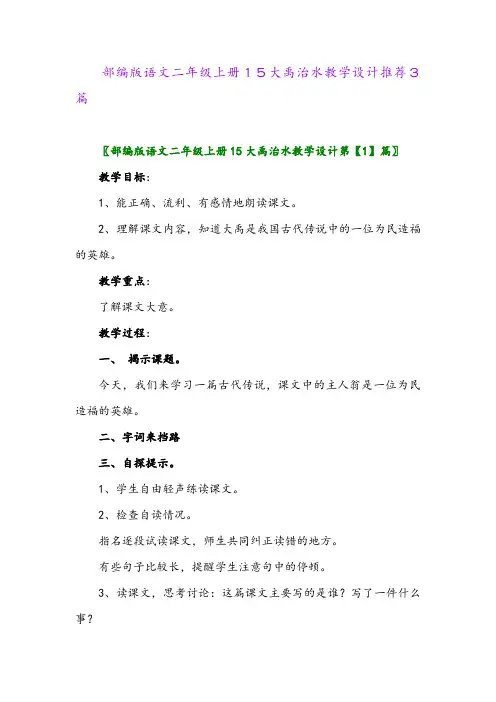 部编版语文二年级上册１５大禹治水教学设计推荐３篇

〖部编版语文二年级上册15大禹治水教学设计第【1】篇〗

教学目标：

1、能正确、流利、有感情地朗读课文。

2、理解课文内容，知道大禹是我国古代传说中的一位为民造福的英雄。

教学重点：

了解课文大意。

教学过程：

一、 揭示课题。

今天，我们来学习一篇古代传说，课文中的主人翁是一位为民造福的英雄。

二、字词来挡路

三、自探提示。

1、学生自由轻声练读课文。

2、检查自读情况。

指名逐段试读课文，师生共同纠正读错的地方。

有些句子比较长，提醒学生注意句中的停顿。

3、读课文，思考讨论：这篇课文主要写的是谁？写了一件什么事？